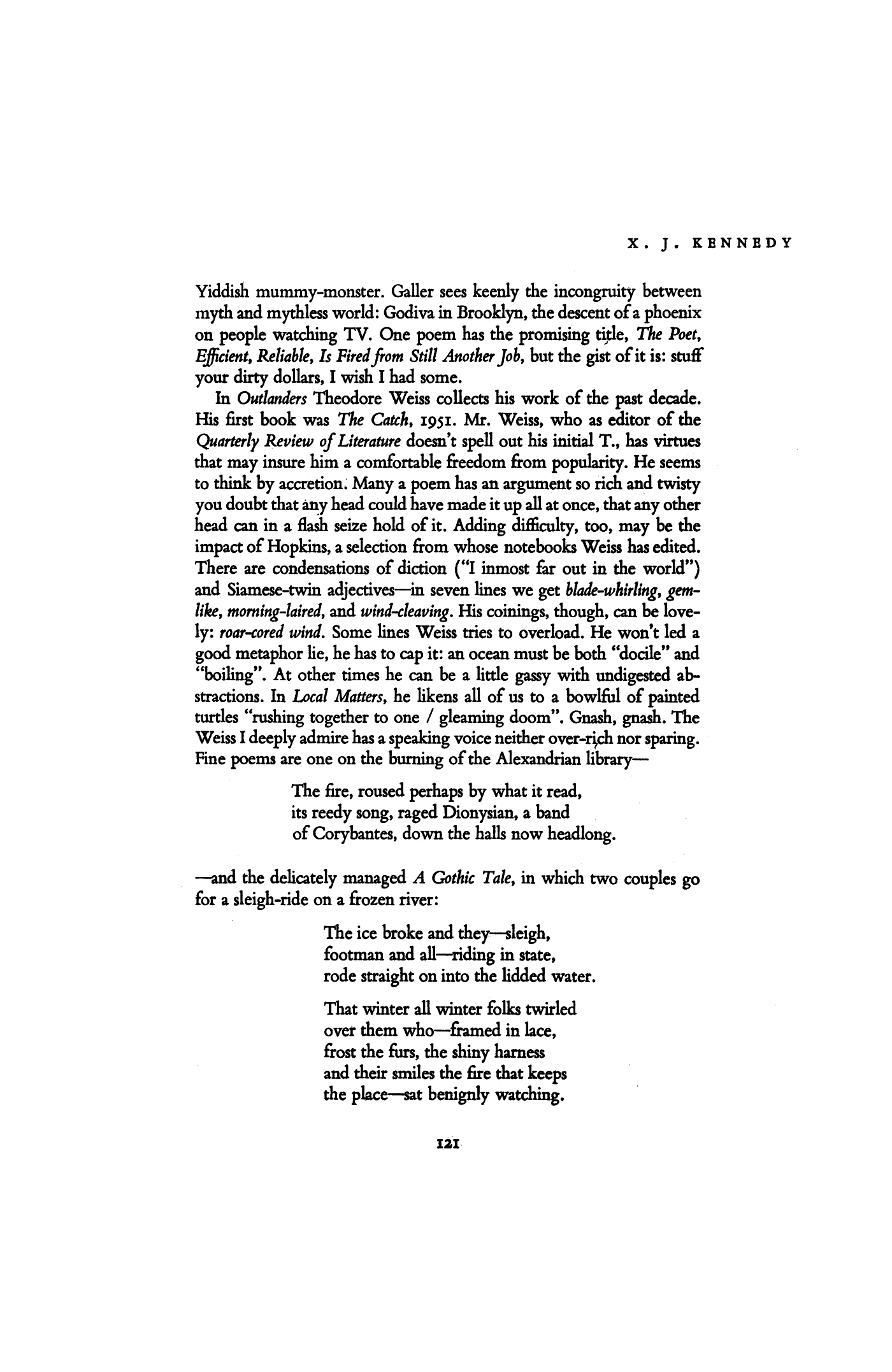 X. J. KENNEDY

Yiddish mummy-monster. Galler sees keenly the incongruity between myth and mythless world: Godiva in Brooklyn, the descent of a phoenix on people watching TV. One poem has the promising title, The Poet, Efficient, Reliable, Is Fired from Still Another Job, but the gist of it is: stuff your dirty dollars, I wish I had some.

In Outlanders Theodore Weiss collects his work of the past decade. His first book was The Catch, 1951. Mr. Weiss, who as editor of the Quarterly Review of Literature doesn't spell out his initial T., has virtues that may insure him a comfortable freedom from popularity. He seems to think by accretion. Many a poem has an argument so rich and twisty you doubt that any head could have made it up all at once, that any other head can in a flash seize hold of it. Adding difficulty, too, may be the impact of Hopkins, a selection from whose notebooks Weiss has edited. There are condensations of diction ("I inmost far out in the world") and Siamese-twin adjectives—in seven lines we get blade-whirling, gemlike, morning-laired, and wind-cleaving. His coinings, though, can be lovely: roar-cored wind. Some lines Weiss tries to overload. He won't led a good metaphor lie, he has to cap it: an ocean must be both "docile" and "boiling". At other times he can be a little gassy with undigested abstractions. In Local Matters, he likens all of us to a bowlful of painted turtles "rushing together to one / gleaming doom". Gnash, gnash. The Weiss I deeply admire has a speaking voice neither over-rich nor sparing. Fine poems are one on the burning of the Alexandrian library—

The fire, roused perhaps by what it read,
its reedy song, raged Dionysian, a band
of Corybantes, down the halls now headlong.

—and the delicately managed A Gothic Tale, in which two couples go for a sleigh-ride on a frozen river:

The ice broke and they—sleigh,
footman and all—riding in state,
rode straight on into the lidded water.

That winter all winter folks twirled
over them who—framed in lace,
frost the furs, the shiny harness
and their smiles the fire that keeps
the place—sat benignly watching.

121